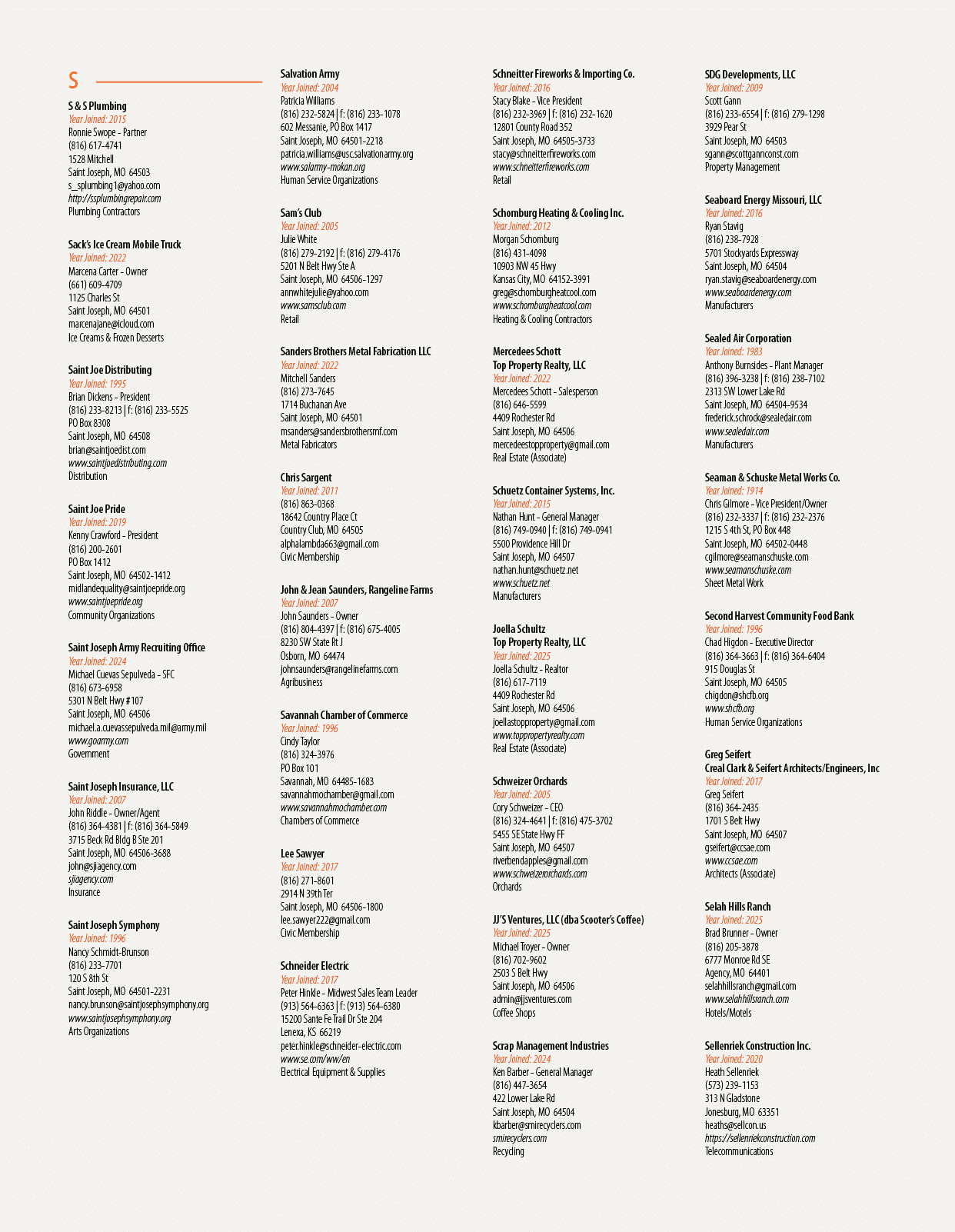 S

S & S Plumbing
Year Joined: 2015
Ronnie Swope - Partner
(816) 617-4741
1528 Mitchell
Saint Joseph, MO 64503
s_splumbing1@yahoo.com
http://ssplumbingrepair.com
Plumbing Contractors

Sack's Ice Cream Mobile Truck
Year Joined: 2022
Marcena Carter - Owner
(661) 609-4709
1125 Charles St
Saint Joseph, MO 64501
marcenajane@icloud.com
Ice Creams & Frozen Desserts

Saint Joe Distributing
Year Joined: 1995
Brian Dickens - President
(816) 233-8213 | f: (816) 233-5525
PO Box 8308
Saint Joseph, MO 64508
brian@saintjoedist.com
www.saintjoedistributing.com
Distribution

Saint Joe Pride
Year Joined: 2019
Kenny Crawford - President
(816) 200-2601
PO Box 1412
Saint Joseph, MO 64502-1412
midlandequality@saintjoepride.org
www.saintjoepride.org
Community Organizations

Saint Joseph Army Recruiting Office
Year Joined: 2024
Michael Cuevas Sepulveda - SFC
(816) 673-6958
5301 N Belt Hwy #107
Saint Joseph, MO 64506
michael.a.cuevassepulveda.mil@army.mil
www.goarmy.com
Government

Saint Joseph Insurance, LLC
Year Joined: 2007
John Riddle - Owner/Agent
(816) 364-4381 | f: (816) 364-5849
3715 Beck Rd Bldg B Ste 201
Saint Joseph, MO 64506-3688
john@sjiagency.com
sjiagency.com
Insurance

Saint Joseph Symphony
Year Joined: 1996
Nancy Schmidt-Brunson
(816) 233-7701
120 S 8th St
Saint Joseph, MO 64501-2231
nancy.brunson@saintjosephsymphony.org
www.saintjosephsymphony.org
Arts Organizations

Salvation Army
Year Joined: 2004
Patricia Williams
(816) 232-5824 | f: (816) 233-1078
602 Messanie, PO Box 1417
Saint Joseph, MO 64501-2218
patricia.williams@usc.salvationarmy.org
www.salarmy-mokan.org
Human Service Organizations

Sam's Club
Year Joined: 2005
Julie White
(816) 279-2192 | f: (816) 279-4176
5201 N Belt Hwy Ste A
Saint Joseph, MO 64506-1297
annwhitejulie@yahoo.com
www.samsclub.com
Retail

Sanders Brothers Metal Fabrication LLC
Year Joined: 2022
Mitchell Sanders
(816) 273-7645
1714 Buchanan Ave
Saint Joseph, MO 64501
msanders@sandersbrothersmf.com
Metal Fabricators

Chris Sargent
Year Joined: 2011
(816) 863-0368
18642 Country Place Ct
Country Club, MO 64505
alphalambda663@gmail.com
Civic Membership

John & Jean Saunders, Rangeline Farms
Year Joined: 2007
John Saunders - Owner
(816) 804-4397 | f: (816) 675-4005
8230 SW State Rt J
Osborn, MO 64474
johnsaunders@rangelinefarms.com
Agribusiness

Savannah Chamber of Commerce
Year Joined: 1996
Cindy Taylor
(816) 324-3976
PO Box 101
Savannah, MO 64485-1683
savannahmochamber@gmail.com
www.savannahmochamber.com
Chambers of Commerce

Lee Sawyer
Year Joined: 2017
(816) 271-8601
2914 N 39th Ter
Saint Joseph, MO 64506-1800
lee.sawyer222@gmail.com
Civic Membership

Schneider Electric
Year Joined: 2017
Peter Hinkle - Midwest Sales Team Leader
(913) 564-6363 | f: (913) 564-6380
15200 Sante Fe Trail Dr Ste 204
Lenexa, KS 66219
peter.hinkle@schneider-electric.com
www.se.com/ww/en
Electrical Equipment & Supplies

Schneitter Fireworks & Importing Co.
Year Joined: 2016
Stacy Blake - Vice President
(816) 232-3969 | f: (816) 232-1620
12801 County Road 352
Saint Joseph, MO 64505-3733
stacy@schneitterfireworks.com
www.schneitterfireworks.com
Retail

Schomburg Heating & Cooling Inc.
Year Joined: 2012
Morgan Schomburg
(816) 431-4098
10903 NW 45 Hwy
Kansas City, MO 64152-3991
greg@schomburgheatcool.com
www.schomburgheatcool.com
Heating & Cooling Contractors

Mercedees Schott
Top Property Realty, LLC
Year Joined: 2022
Mercedees Schott - Salesperson
(816) 646-5599
4409 Rochester Rd
Saint Joseph, MO 64506
mercedeestopproperty@gmail.com
Real Estate (Associate)

Schuetz Container Systems, Inc.
Year Joined: 2015
Nathan Hunt - General Manager
(816) 749-0940 | f: (816) 749-0941
5500 Providence Hill Dr
Saint Joseph, MO 64507
nathan.hunt@schuetz.net
www.schuetz.net
Manufacturers

Joella Schultz
Top Property Realty, LLC
Year Joined: 2025
Joella Schultz - Realtor
(816) 617-7119
4409 Rochester Rd
Saint Joseph, MO 64506
joellastopproperty@gmail.com
www.toppropertyrealty.com
Real Estate (Associate)

Schweizer Orchards
Year Joined: 2005
Cory Schweizer - CEO
(816) 324-4641 | f: (816) 475-3702
5455 SE State Hwy FF
Saint Joseph, MO 64507
riverbendapples@gmail.com
www.schweizerorchards.com
Orchards

JJ'S Ventures, LLC (dba Scooter's Coffee)
Year Joined: 2025
Michael Troyer - Owner
(816) 702-9602
2503 S Belt Hwy
Saint Joseph, MO 64506
admin@jjsventures.com
Coffee Shops

Scrap Management Industries
Year Joined: 2024
Ken Barber - General Manager
(816) 447-3654
422 Lower Lake Rd
Saint Joseph, MO 64504
kbarber@smirecyclers.com
smirecyclers.com
Recycling

SDG Developments, LLC
Year Joined: 2009
Scott Gann
(816) 233-6554 | f: (816) 279-1298
3929 Pear St
Saint Joseph, MO 64503
sgann@scottgannconst.com
Property Management

Seaboard Energy Missouri, LLC
Year Joined: 2016
Ryan Stavig
(816) 238-7928
5701 Stockyards Expressway
Saint Joseph, MO 64504
ryan.stavig@seaboardenergy.com
www.seaboardenergy.com
Manufacturers

Sealed Air Corporation
Year Joined: 1983
Anthony Burnsides - Plant Manager
(816) 396-3238 | f: (816) 238-7102
2313 SW Lower Lake Rd
Saint Joseph, MO 64504-9534
frederick.schrock@sealedair.com
www.sealedair.com
Manufacturers

Seaman & Schuske Metal Works Co.
Year Joined: 1914
Chris Gilmore - Vice President/Owner
(816) 232-3337 | f: (816) 232-2376
1215 S 4th St, PO Box 448
Saint Joseph, MO 64502-0448
cgilmore@seamanschuske.com
www.seamanschuske.com
Sheet Metal Work

Second Harvest Community Food Bank
Year Joined: 1996
Chad Higdon - Executive Director
(816) 364-3663 | f: (816) 364-6404
915 Douglas St
Saint Joseph, MO 64505
chigdon@shcfb.org
www.shcfb.org
Human Service Organizations

Greg Seifert
Creal Clark & Seifert Architects/Engineers, Inc
Year Joined: 2017
Greg Seifert
(816) 364-2435
1701 S Belt Hwy
Saint Joseph, MO 64507
gseifert@ccsae.com
www.ccsae.com
Architects (Associate)

Selah Hills Ranch
Year Joined: 2025
Brad Brunner - Owner
(816) 205-3878
6777 Monroe Rd SE
Agency, MO 64401
selahhillsranch@gmail.com
www.selahhillsranch.com
Hotels/Motels

Sellenriek Construction Inc.
Year Joined: 2020
Heath Sellenriek
(573) 239-1153
313 N Gladstone
Jonesburg, MO 63351
heaths@sellcon.us
https://sellenriekconstruction.com
Telecommunications